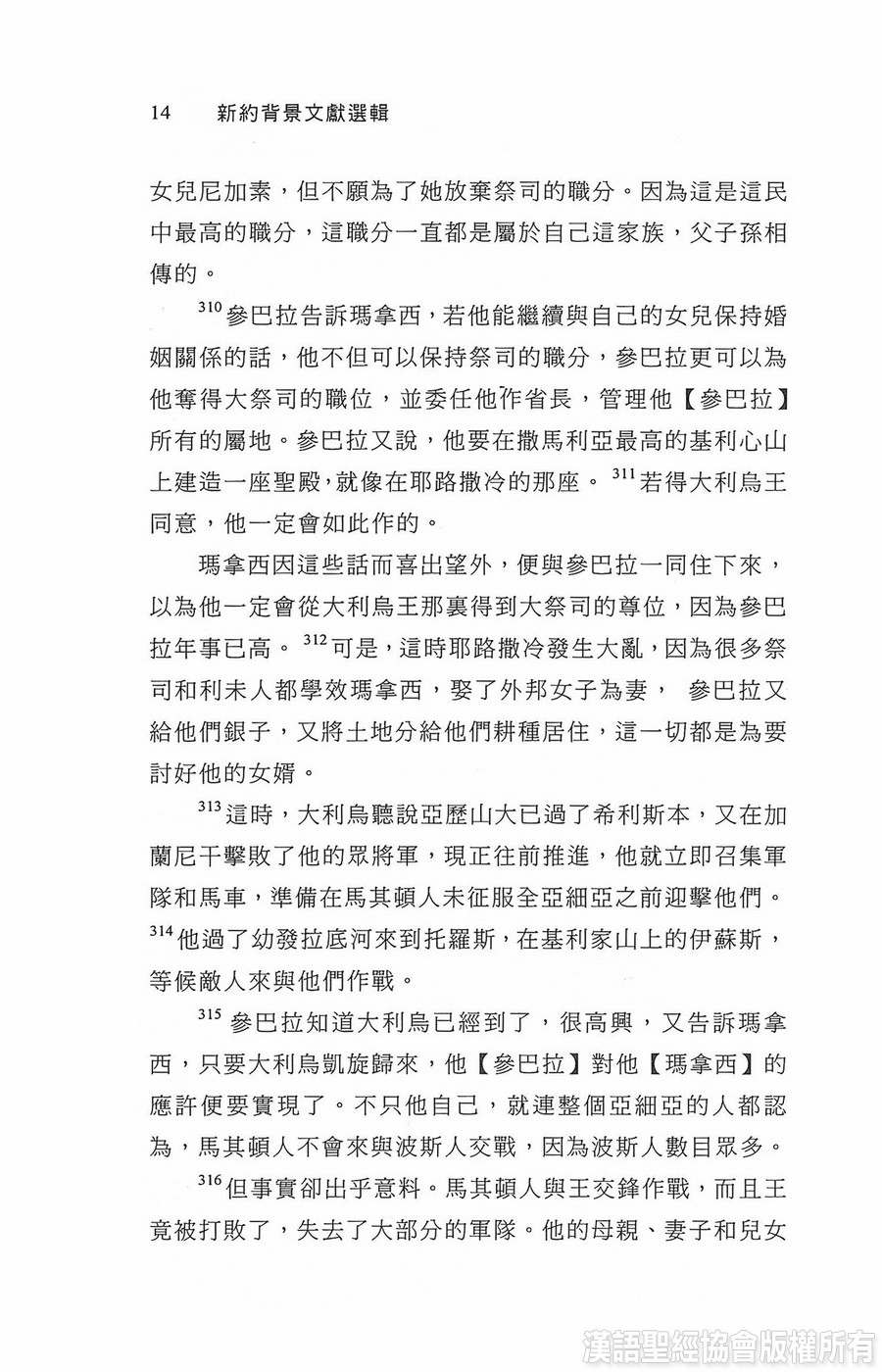 14 新約背景文獻選輯

女兒尼加素，但不願為了她放棄祭司的職分。因為這是這民中最高的職分，這職分一直都是屬於自己這家族，父子孫相傳的。

$^{310}$參巴拉告訴瑪拿西，若他能繼續與自己的女兒保持婚姻關係的話，他不但可以保持祭司的職分，參巴拉更可以為他奪得大祭司的職位，並委任他作省長，管理他【參巴拉】所有的屬地。參巴拉又說，他要在撒馬利亞最高的基利心山上建造一座聖殿，就像在耶路撒冷的那座。$^{311}$若得大利烏王同意，他一定會如此作的。

瑪拿西因這些話而喜出望外，便與參巴拉一同住下來，以為他一定會從大利烏王那裏得到大祭司的尊位，因為參巴拉年事已高。$^{312}$可是，這時耶路撒冷發生大亂，因為很多祭司和利未人都學效瑪拿西，娶了外邦女子為妻， 參巴拉又給他們銀子，又將土地分給他們耕種居住，這一切都是為要討好他的女婿。

$^{313}$這時，大利烏聽說亞歷山大已過了希利斯本，又在加蘭尼干擊敗了他的眾將軍，現正往前推進，他就立即召集軍隊和馬車，準備在馬其頓人未征服全亞細亞之前迎擊他們。$^{314}$他過了幼發拉底河來到托羅斯，在基利家山上的伊蘇斯，等候敵人來與他們作戰。

$^{315}$ 參巴拉知道大利烏已經到了，很高興，又告訴瑪拿西，只要大利烏凱旋歸來，他【參巴拉】對他【瑪拿西】的應許便要實現了。不只他自己，就連整個亞細亞的人都認為，馬其頓人不會來與波斯人交戰，因為波斯人數目眾多。

$^{316}$但事實卻出乎意料。馬其頓人與王交鋒作戰，而且王竟被打敗了，失去了大部分的軍隊。他的母親、妻子和兒女

漢語聖經協會版權所有